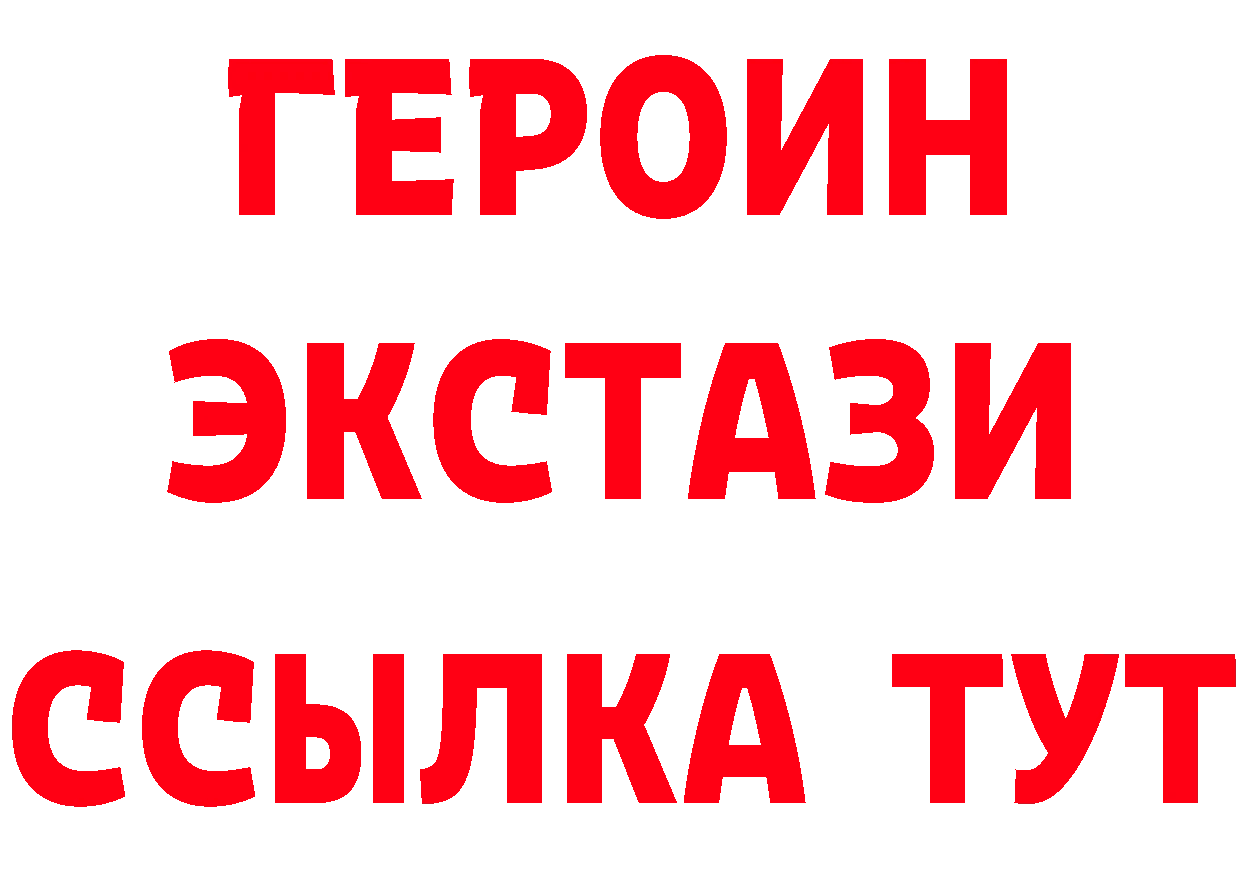 ГЕРОИН
ЭКСТАЗИ
ССЫЛКА ТУТ